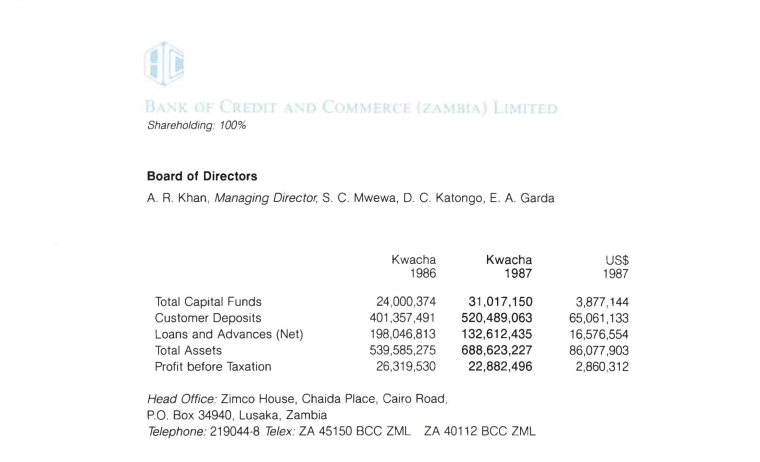 BANK OF CREDIT AND COMMERCE (ZAMBIA) LIMITED
Shareholding: 100%

Board of Directors
A. R. Khan, Managing Director, S. C. Mwewa, D. C. Katongo, E. A. Garda

| | Kwacha 1986 | Kwacha 1987 | US$ 1987 |
|---|---|---|---|
| Total Capital Funds | 24,000,374 | 31,017,150 | 3,877,144 |
| Customer Deposits | 401,357,491 | 520,489,063 | 65,061,133 |
| Loans and Advances (Net) | 198,046,813 | 132,612,435 | 16,576,554 |
| Total Assets | 539,585,275 | 688,623,227 | 86,077,903 |
| Profit before Taxation | 26,319,530 | 22,882,496 | 2,860,312 |

Head Office: Zimco House, Chaida Place, Cairo Road, P.O. Box 34940, Lusaka, Zambia
Telephone: 219044-8 Telex: ZA 45150 BCC ZML ZA 40112 BCC ZML